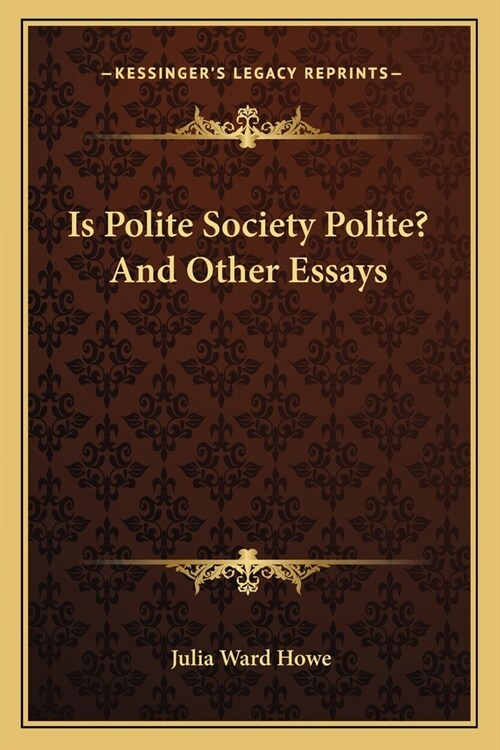 —KESSINGER'S LEGACY REPRINTS—

Is Polite Society Polite? And Other Essays

Julia Ward Howe